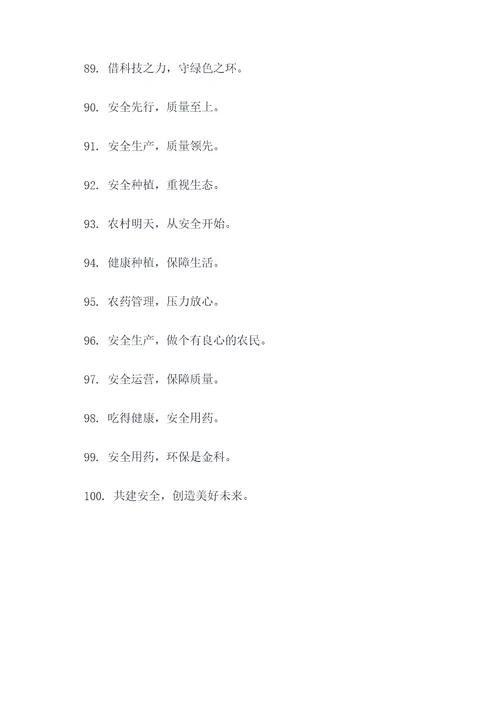 89. 借科技之力，守绿色之环。

90. 安全先行，质量至上。

91. 安全生产，质量领先。

92. 安全种植，重视生态。

93. 农村明天，从安全开始。

94. 健康种植，保障生活。

95. 农药管理，压力放心。

96. 安全生产，做个有良心的农民。

97. 安全运营，保障质量。

98. 吃得健康，安全用药。

99. 安全用药，环保是金科。

100. 共建安全，创造美好未来。